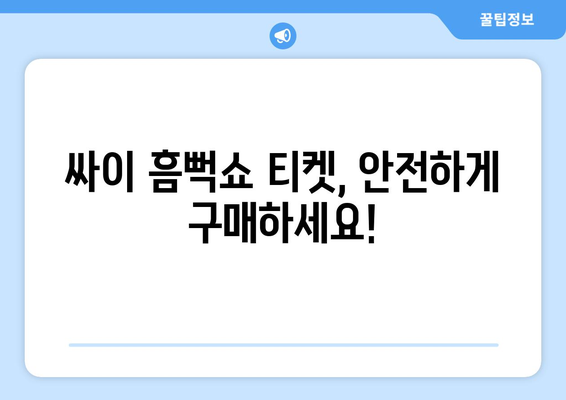 꿀팁정보

싸이 흠뻑쇼 티켓, 안전하게 구매하세요!